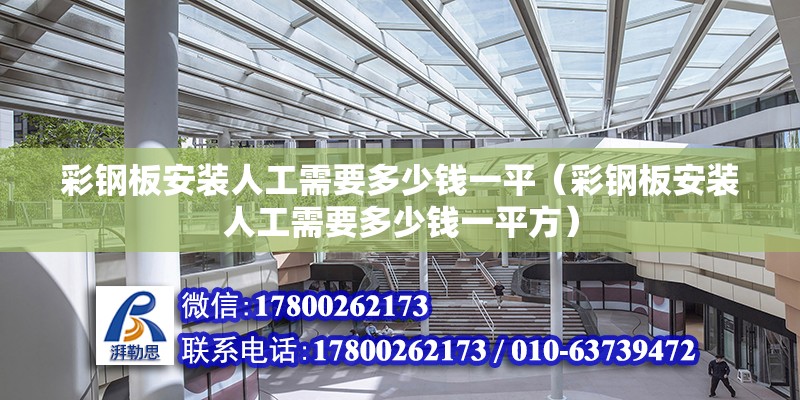 彩钢板安装人工需要多少钱一平（彩钢板安装人工需要多少钱一平方）

湃勒思

微信：17800262173

联系电话：17800262173 / 010-63739472